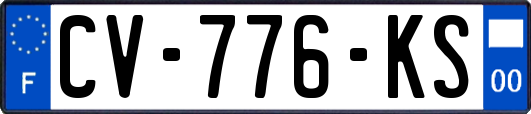 F
CV-776-KS
00